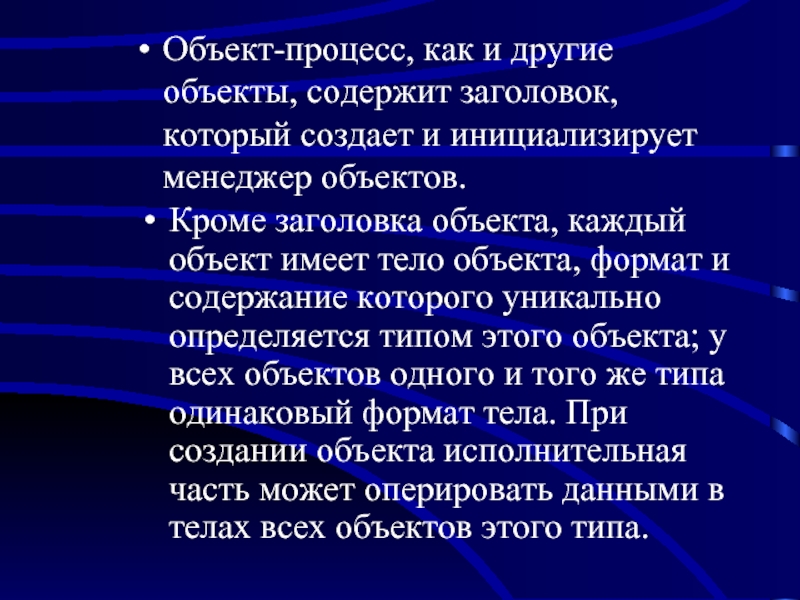 • Объект-процесс, как и другие объекты, содержит заголовок, который создает и инициализирует менеджер объектов.

• Кроме заголовка объекта, каждый объект имеет тело объекта, формат и содержание которого уникально определяется типом этого объекта; у всех объектов одного и того же типа одинаковый формат тела. При создании объекта исполнительная часть может оперировать данными в телах всех объектов этого типа.